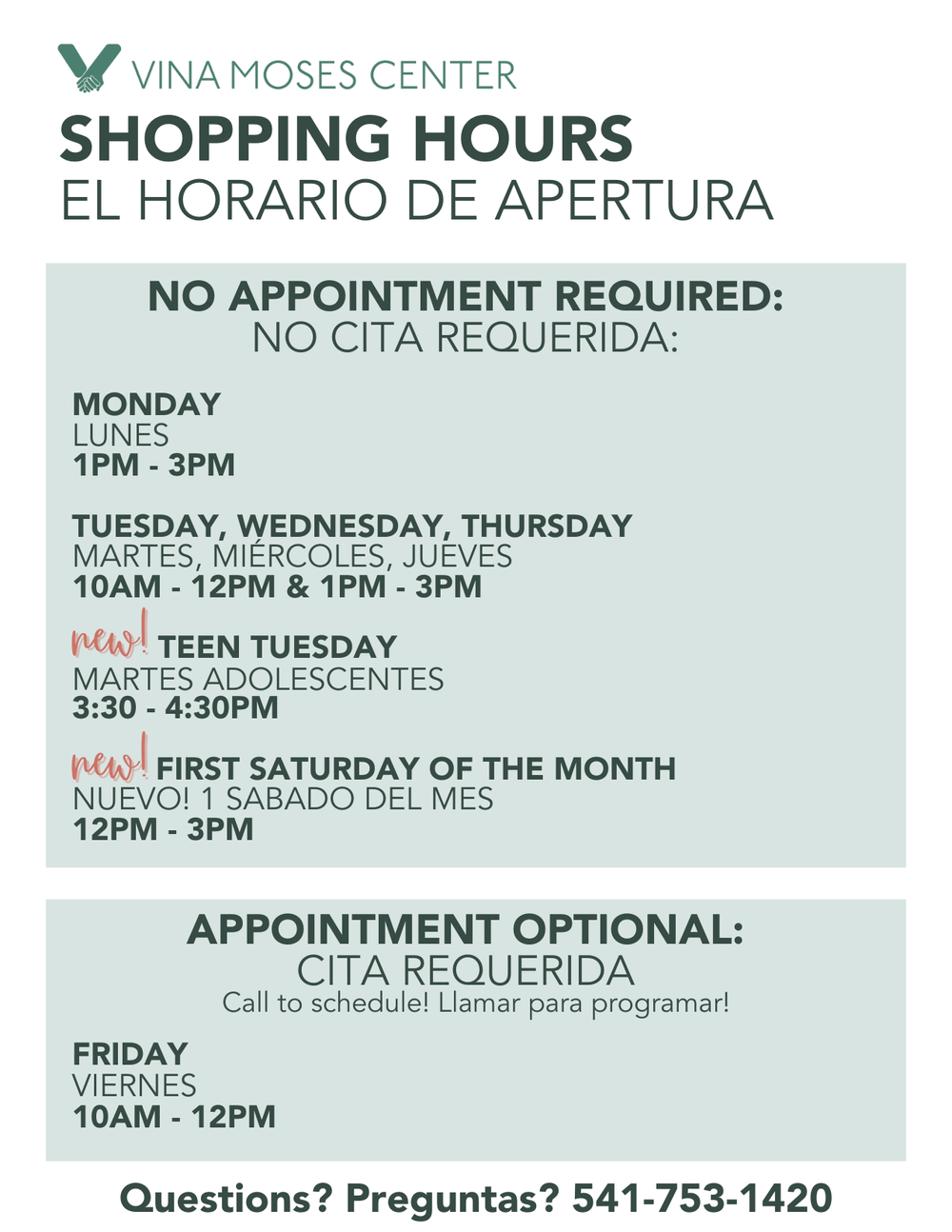 VINA MOSES CENTER
SHOPPING HOURS
EL HORARIO DE APERTURA

NO APPOINTMENT REQUIRED:
NO CITA REQUERIDA:

MONDAY
LUNES
1PM - 3PM

TUESDAY, WEDNESDAY, THURSDAY
MARTES, MIÉRCOLES, JUEVES
10AM - 12PM & 1PM - 3PM

new! TEEN TUESDAY
MARTES ADOLESCENTES
3:30 - 4:30PM

new! FIRST SATURDAY OF THE MONTH
NUEVO! 1 SABADO DEL MES
12PM - 3PM

APPOINTMENT OPTIONAL:
CITA REQUERIDA
Call to schedule! Llamar para programar!

FRIDAY
VIERNES
10AM - 12PM

Questions? Preguntas? 541-753-1420